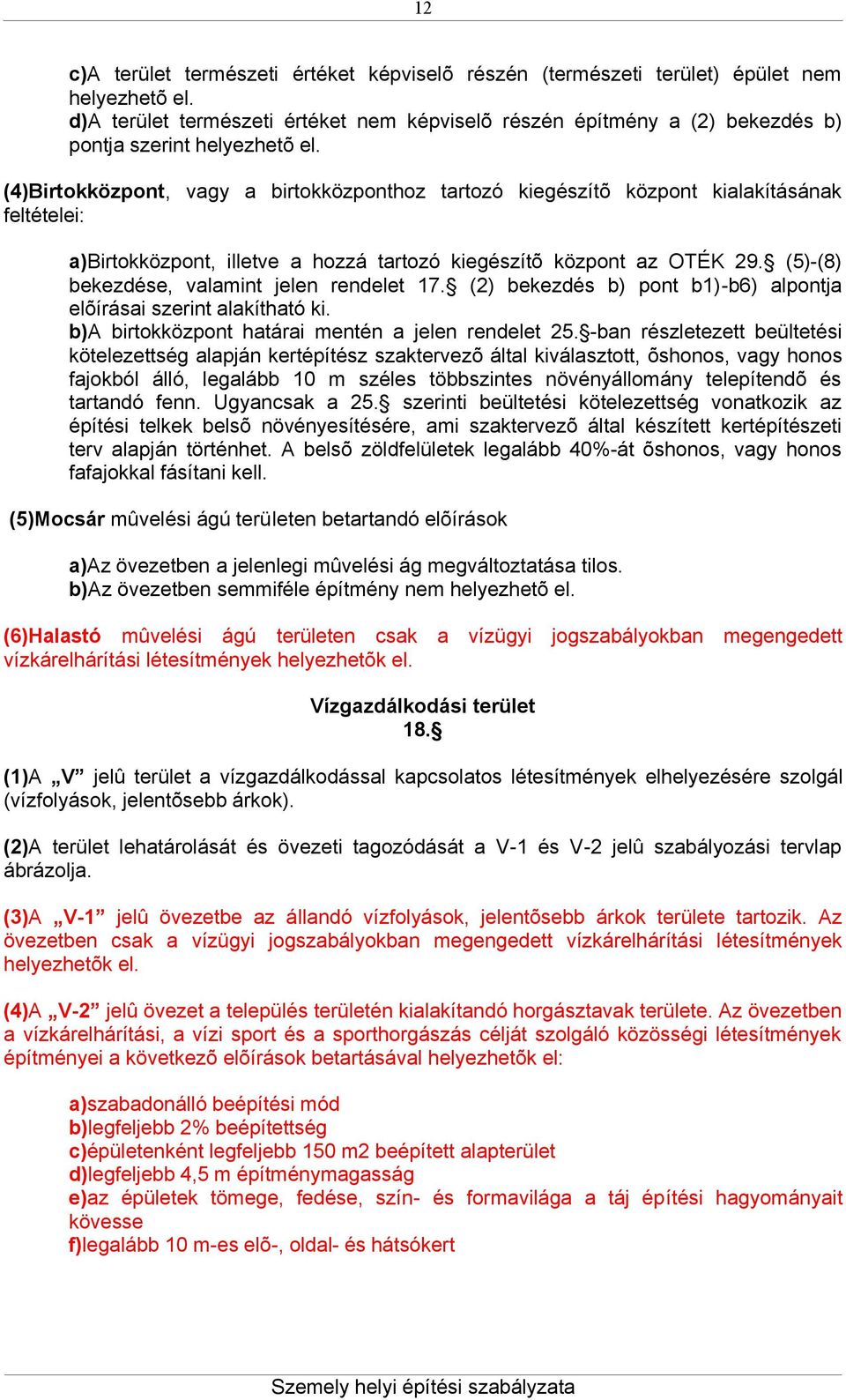 12

c)A terület természeti értéket képviselõ részén (természeti terület) épület nem helyezhetõ el.
d)A terület természeti értéket nem képviselõ részén építmény a (2) bekezdés b) pontja szerint helyezhetõ el.

(4)Birtokközpont, vagy a birtokközponthoz tartozó kiegészítõ központ kialakításának feltételei:

a)Birtokközpont, illetve a hozzá tartozó kiegészítõ központ az OTÉK 29.§ (5)-(8) bekezdése, valamint jelen rendelet 17.§ (2) bekezdés b) pont b1)-b6) alpontja elõírásai szerint alakítható ki.
b)A birtokközpont határai mentén a jelen rendelet 25.§-ban részletezett beültetési kötelezettség alapján kertépítész szaktervezõ által kiválasztott, õshonos, vagy honos fajokból álló, legalább 10 m széles többszintes növényállomány telepítendõ és tartandó fenn. Ugyancsak a 25.§ szerinti beültetési kötelezettség vonatkozik az építési telkek belsõ növényesítésére, ami szaktervezõ által készített kertépítészeti terv alapján történhet. A belsõ zöldfelületek legalább 40%-át õshonos, vagy honos fafajokkal fásítani kell.

(5)Mocsár mûvelési ágú területen betartandó elõírások

a)Az övezetben a jelenlegi mûvelési ág megváltoztatása tilos.
b)Az övezetben semmiféle építmény nem helyezhetõ el.

(6)Halastó mûvelési ágú területen csak a vízügyi jogszabályokban megengedett vízkárelhárítási létesítmények helyezhetõk el.

Vízgazdálkodási terület
18.§

(1)A „V” jelû terület a vízgazdálkodással kapcsolatos létesítmények elhelyezésére szolgál (vízfolyások, jelentõsebb árkok).

(2)A terület lehatárolását és övezeti tagozódását a V-1 és V-2 jelû szabályozási tervlap ábrázolja.

(3)A „V-1” jelû övezetbe az állandó vízfolyások, jelentõsebb árkok területe tartozik. Az övezetben csak a vízügyi jogszabályokban megengedett vízkárelhárítási létesítmények helyezhetõk el.

(4)A „V-2” jelû övezet a település területén kialakítandó horgásztavak területe. Az övezetben a vízkárelhárítási, a vízi sport és a sporthorgászás célját szolgáló közösségi létesítmények építményei a következõ elõírások betartásával helyezhetõk el:

a)szabadonálló beépítési mód
b)legfeljebb 2% beépítettség
c)épületenként legfeljebb 150 m2 beépített alapterület
d)legfeljebb 4,5 m építménymagasság
e)az épületek tömege, fedése, szín- és formavilága a táj építési hagyományait kövesse
f)legalább 10 m-es elõ-, oldal- és hátsókert

Szemely helyi építési szabályzata